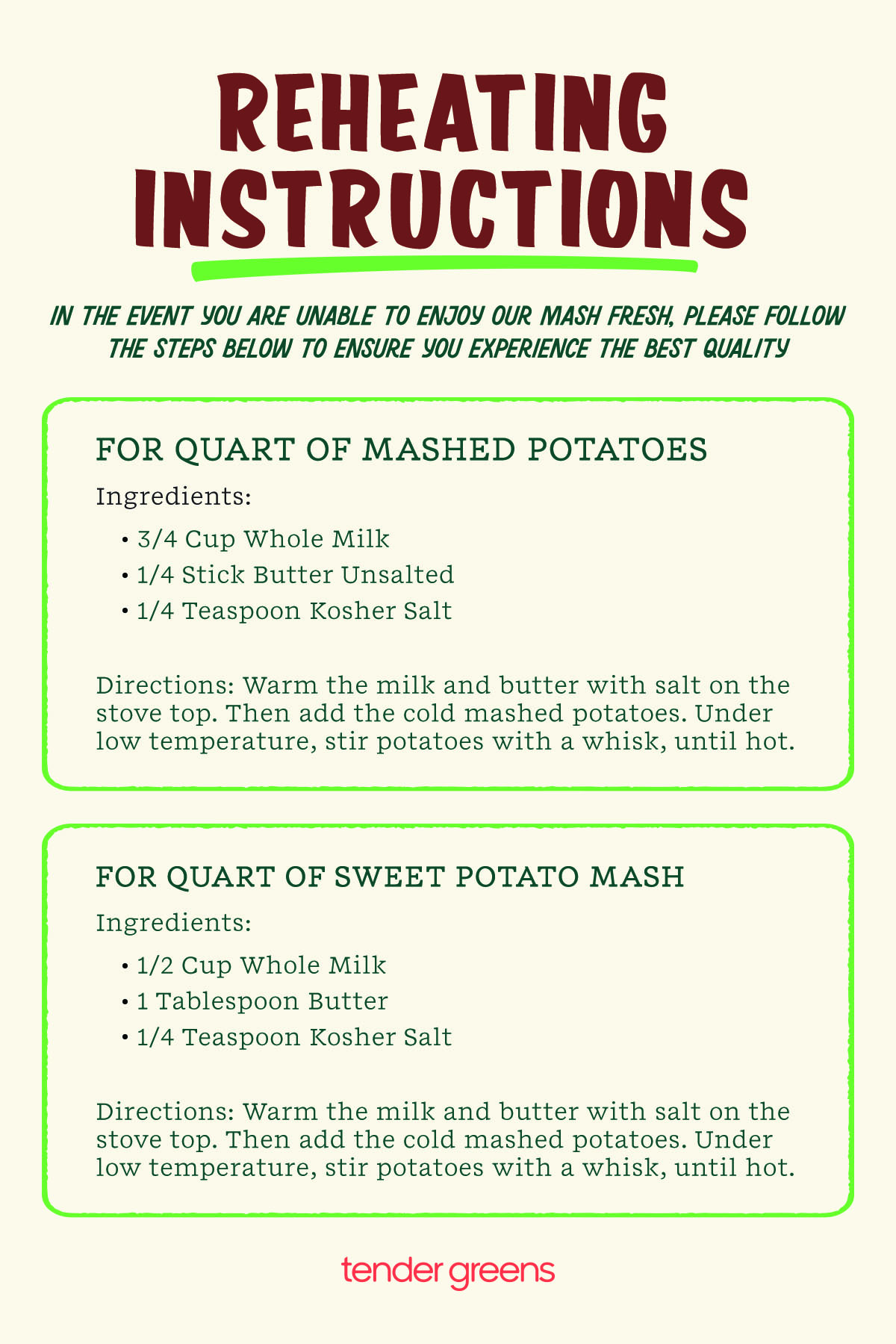 REHEATING INSTRUCTIONS

IN THE EVENT YOU ARE UNABLE TO ENJOY OUR MASH FRESH, PLEASE FOLLOW THE STEPS BELOW TO ENSURE YOU EXPERIENCE THE BEST QUALITY

FOR QUART OF MASHED POTATOES

Ingredients:

• 3/4 Cup Whole Milk
• 1/4 Stick Butter Unsalted
• 1/4 Teaspoon Kosher Salt

Directions: Warm the milk and butter with salt on the stove top. Then add the cold mashed potatoes. Under low temperature, stir potatoes with a whisk, until hot.

FOR QUART OF SWEET POTATO MASH

Ingredients:

• 1/2 Cup Whole Milk
• 1 Tablespoon Butter
• 1/4 Teaspoon Kosher Salt

Directions: Warm the milk and butter with salt on the stove top. Then add the cold mashed potatoes. Under low temperature, stir potatoes with a whisk, until hot.

tender greens